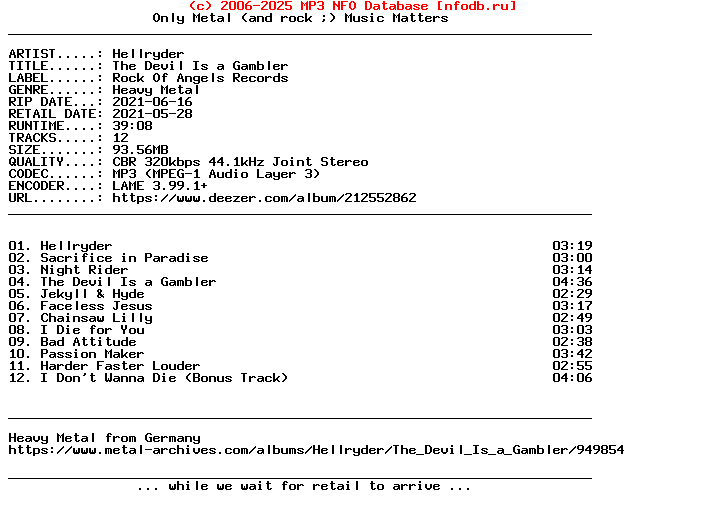 (c) 2006-2025 MP3 NFO Database [nfodb.ru]
Only Metal (and rock ;) Music Matters

ARTIST.....: Hellryder
TITLE......: The Devil Is a Gambler
LABEL......: Rock Of Angels Records
GENRE......: Heavy Metal
RIP DATE...: 2021-06-16
RETAIL DATE: 2021-05-28
RUNTIME....: 39:08
TRACKS.....: 12
SIZE.......: 93.56MB
QUALITY....: CBR 320kbps 44.1kHz Joint Stereo
CODEC......: MP3 (MPEG-1 Audio Layer 3)
ENCODER....: LAME 3.99.1+
URL........: https://www.deezer.com/album/212552862

01. Hellryder 03:19
02. Sacrifice in Paradise 03:00
03. Night Rider 03:14
04. The Devil Is a Gambler 04:36
05. Jekyll & Hyde 02:29
06. Faceless Jesus 03:17
07. Chainsaw Lilly 02:49
08. I Die for You 03:03
09. Bad Attitude 02:38
10. Passion Maker 03:42
11. Harder Faster Louder 02:55
12. I Don't Wanna Die (Bonus Track) 04:06

Heavy Metal from Germany
https://www.metal-archives.com/albums/Hellryder/The_Devil_Is_a_Gambler/949854

... while we wait for retail to arrive ...